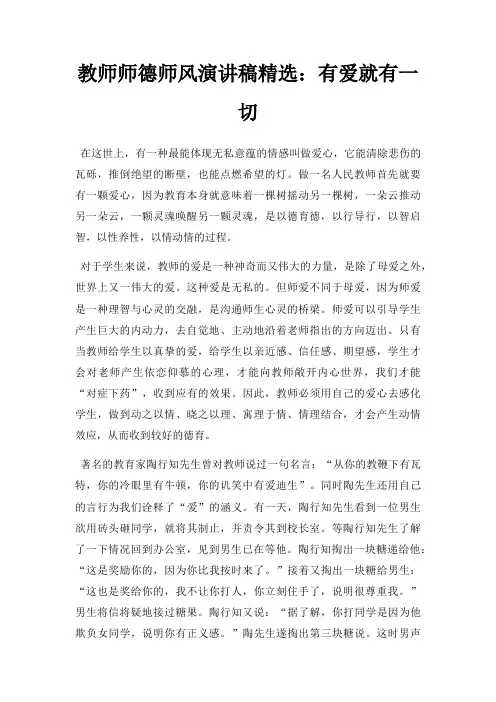 教师师德师风演讲稿精选：有爱就有一切

在这世上，有一种最能体现无私意蕴的情感叫做爱心，它能清除悲伤的瓦砾，推倒绝望的断壁，也能点燃希望的灯。做一名人民教师首先就要有一颗爱心，因为教育本身就意味着一棵树摇动另一棵树，一朵云推动另一朵云，一颗灵魂唤醒另一颗灵魂，是以德育德，以行导行，以智启智，以性养性，以情动情的过程。

对于学生来说，教师的爱是一种神奇而又伟大的力量，是除了母爱之外，世界上又一伟大的爱。这种爱是无私的。但师爱不同于母爱，因为师爱是一种理智与心灵的交融，是沟通师生心灵的桥梁。师爱可以引导学生产生巨大的内动力，去自觉地、主动地沿着老师指出的方向迈出。只有当教师给学生以真挚的爱，给学生以亲近感、信任感、期望感，学生才会对老师产生依恋仰慕的心理，才能向教师敞开内心世界，我们才能“对症下药”，收到应有的效果。因此，教师必须用自己的爱心去感化学生，做到动之以情、晓之以理、寓理于情、情理结合，才会产生动情效应，从而收到较好的德育。

著名的教育家陶行知先生曾对教师说过一句名言：“从你的教鞭下有瓦特，你的冷眼里有牛顿，你的讥笑中有爱迪生”。同时陶先生还用自己的言行为我们诠释了“爱”的涵义。有一天，陶行知先生看到一位男生欲用砖头砸同学，就将其制止，并责令其到校长室。等陶行知先生了解了一下情况回到办公室，见到男生已在等他。陶行知掏出一块糖递给他：“这是奖励你的，因为你比我按时来了。”接着又掏出一块糖给男生：“这也是奖给你的，我不让你打人，你立刻住手了，说明很尊重我。”男生将信将疑地接过糖果。陶行知又说：“据了解，你打同学是因为他欺负女同学，说明你有正义感。”陶先生遂掏出第三块糖说。这时男声